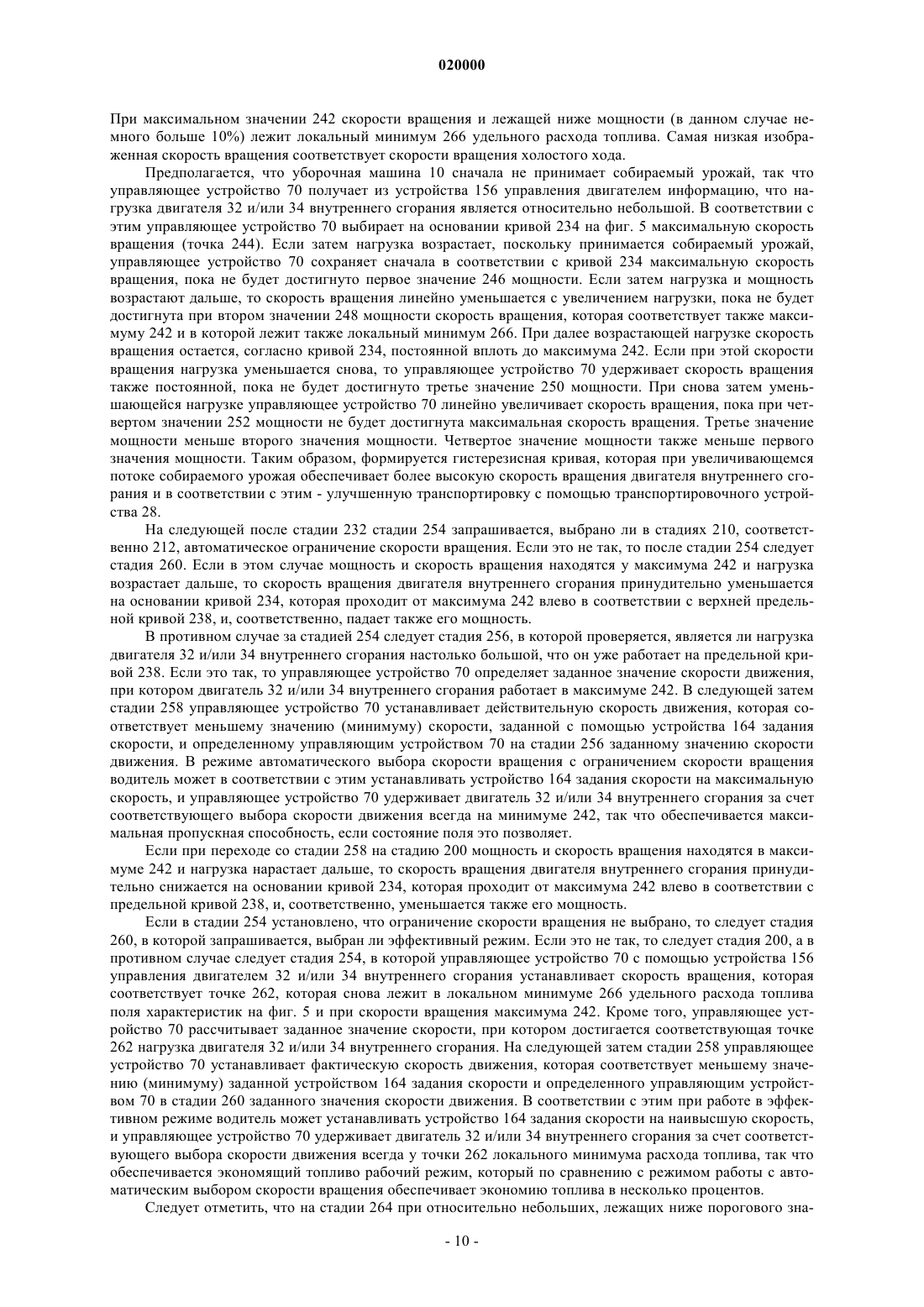 020000

При максимальном значении 242 скорости вращения и лежащей ниже мощности (в данном случае немного больше 10%) лежит локальный минимум 266 удельного расхода топлива. Самая низкая изображенная скорость вращения соответствует скорости вращения холостого хода.

Предполагается, что уборочная машина 10 сначала не принимает собираемый урожай, так что управляющее устройство 70 получает из устройства 156 управления двигателем информацию, что нагрузка двигателя 32 и/или 34 внутреннего сгорания является относительно небольшой. В соответствии с этим управляющее устройство 70 выбирает на основании кривой 234 на фиг. 5 максимальную скорость вращения (точка 244). Если затем нагрузка возрастает, поскольку принимается собираемый урожай, управляющее устройство 70 сохраняет сначала в соответствии с кривой 234 максимальную скорость вращения, пока не будет достигнуто первое значение 246 мощности. Если затем нагрузка и мощность возрастают дальше, то скорость вращения линейно уменьшается с увеличением нагрузки, пока не будет достигнута при втором значении 248 мощности скорость вращения, которая соответствует также максимуму 242 и в которой лежит также локальный минимум 266. При далее возрастающей нагрузке скорость вращения остается, согласно кривой 234, постоянной вплоть до максимума 242. Если при этой скорости вращения нагрузка уменьшается снова, то управляющее устройство 70 удерживает скорость вращения также постоянной, пока не будет достигнуто третье значение 250 мощности. При снова затем уменьшающейся нагрузке управляющее устройство 70 линейно увеличивает скорость вращения, пока при четвертом значении 252 мощности не будет достигнута максимальная скорость вращения. Третье значение мощности меньше второго значения мощности. Четвертое значение мощности также меньше первого значения мощности. Таким образом, формируется гистерезисная кривая, которая при увеличивающемся потоке собираемого урожая обеспечивает более высокую скорость вращения двигателя внутреннего сгорания и в соответствии с этим - улучшенную транспортировку с помощью транспортировочного устройства 28.

На следующей после стадии 232 стадии 254 запрашивается, выбрано ли в стадиях 210, соответственно 212, автоматическое ограничение скорости вращения. Если это не так, то после стадии 254 следует стадия 260. Если в этом случае мощность и скорость вращения находятся у максимума 242 и нагрузка возрастает дальше, то скорость вращения двигателя внутреннего сгорания принудительно уменьшается на основании кривой 234, которая проходит от максимума 242 влево в соответствии с верхней предельной кривой 238, и, соответственно, падает также его мощность.

В противном случае за стадией 254 следует стадия 256, в которой проверяется, является ли нагрузка двигателя 32 и/или 34 внутреннего сгорания настолько большой, что он уже работает на предельной кривой 238. Если это так, то управляющее устройство 70 определяет заданное значение скорости движения, при котором двигатель 32 и/или 34 внутреннего сгорания работает в максимуме 242. В следующей затем стадии 258 управляющее устройство 70 устанавливает действительную скорость движения, которая соответствует меньшему значению (минимуму) скорости, заданной с помощью устройства 164 задания скорости, и определенному управляющим устройством 70 на стадии 256 заданному значению скорости движения. В режиме автоматического выбора скорости вращения с ограничением скорости вращения водитель может в соответствии с этим устанавливать устройство 164 задания скорости на максимальную скорость, и управляющее устройство 70 удерживает двигатель 32 и/или 34 внутреннего сгорания за счет соответствующего выбора скорости движения всегда на минимуме 242, так что обеспечивается максимальная пропускная способность, если состояние поля это позволяет.

Если при переходе со стадии 258 на стадию 200 мощность и скорость вращения находятся в максимуме 242 и нагрузка нарастает дальше, то скорость вращения двигателя внутреннего сгорания принудительно снижается на основании кривой 234, которая проходит от максимума 242 влево в соответствии с предельной кривой 238, и, соответственно, уменьшается также его мощность.

Если в стадии 254 установлено, что ограничение скорости вращения не выбрано, то следует стадия 260, в которой запрашивается, выбран ли эффективный режим. Если это не так, то следует стадия 200, а в противном случае следует стадия 254, в которой управляющее устройство 70 с помощью устройства 156 управления двигателем 32 и/или 34 внутреннего сгорания устанавливает скорость вращения, которая соответствует точке 262, которая снова лежит в локальном минимуме 266 удельного расхода топлива поля характеристик на фиг. 5 и при скорости вращения максимума 242. Кроме того, управляющее устройство 70 рассчитывает заданное значение скорости, при котором достигается соответствующая точке 262 нагрузка двигателя 32 и/или 34 внутреннего сгорания. На следующей затем стадии 258 управляющее устройство 70 устанавливает фактическую скорость движения, которая соответствует меньшему значению (минимуму) заданной устройством 164 задания скорости и определенного управляющим устройством 70 в стадии 260 заданного значения скорости движения. В соответствии с этим при работе в эффективном режиме водитель может устанавливать устройство 164 задания скорости на наивысшую скорость, и управляющее устройство 70 удерживает двигатель 32 и/или 34 внутреннего сгорания за счет соответствующего выбора скорости движения всегда у точки 262 локального минимума расхода топлива, так что обеспечивается экономящий топливо рабочий режим, который по сравнению с режимом работы с автоматическим выбором скорости вращения обеспечивает экономию топлива в несколько процентов.

Следует отметить, что на стадии 264 при относительно небольших, лежащих ниже порогового зна-

- 10 -